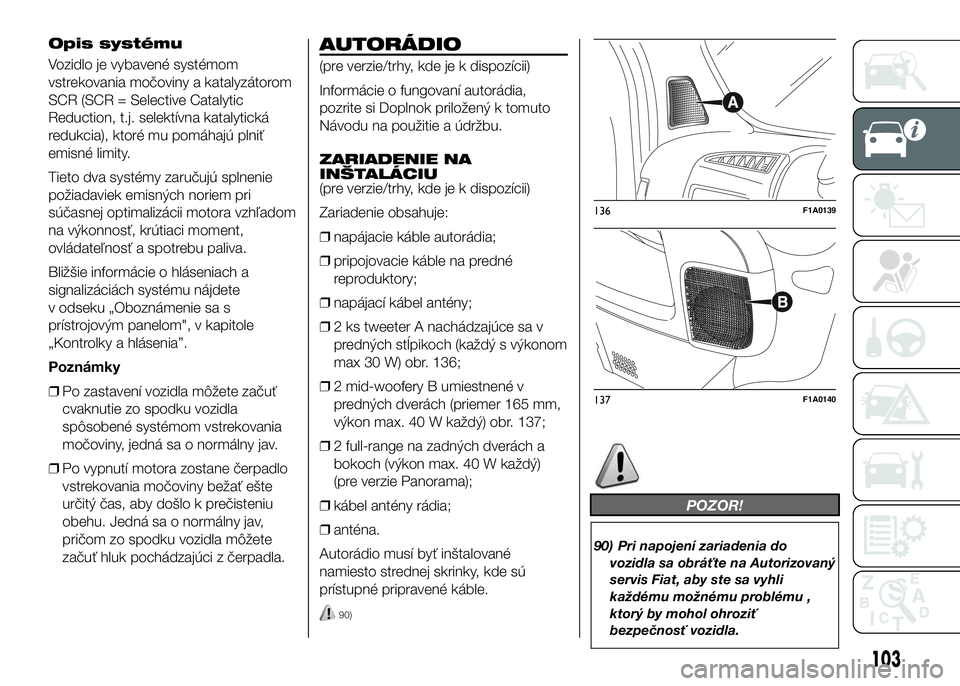 Opis systému

Vozidlo je vybavené systémom vstrekovania močoviny a katalyzátorom SCR (SCR = Selective Catalytic Reduction, t.j. selektívna katalytická redukcia), ktoré mu pomáhajú plniť emisné limity.

Tieto dva systémy zaručujú splnenie požiadaviek emisných noriem pri súčasnej optimalizácii motora vzhľadom na výkonnosť, krútiaci moment, ovládateľnosť a spotrebu paliva.

Bližšie informácie o hláseniach a signalizáciách systému nájdete v odseku „Oboznámenie sa s prístrojovým panelom", v kapitole „Kontrolky a hlásenia".

Poznámky

❒ Po zastavení vozidla môžete začuť cvaknutie zo spodku vozidla spôsobené systémom vstrekovania močoviny, jedná sa o normálny jav.

❒ Po vypnutí motora zostane čerpadlo vstrekovania močoviny bežať ešte určitý čas, aby došlo k prečisteniu obehu. Jedná sa o normálny jav, pričom zo spodku vozidla môžete začuť hluk pochádzajúci z čerpadla.

AUTORÁDIO

(pre verzie/trhy, kde je k dispozícii)

Informácie o fungovaní autorádia, pozrite si Doplnok priložený k tomuto Návodu na použitie a údržbu.

ZARIADENIE NA INŠTALÁCIU

(pre verzie/trhy, kde je k dispozícii)

Zariadenie obsahuje:

❒ napájacie káble autorádia;

❒ pripojovacie káble na predné reproduktory;

❒ napájací kábel antény;

❒ 2 ks tweeter A nachádzajúce sa v predných stĺpikoch (každý s výkonom max 30 W) obr. 136;

❒ 2 mid-woofery B umiestnené v predných dverách (priemer 165 mm, výkon max. 40 W každý) obr. 137;

❒ 2 full-range na zadných dverách a bokoch (výkon max. 40 W každý) (pre verzie Panorama);

❒ kábel antény rádia;

❒ anténa.

Autorádio musí byť inštalované namiesto strednej skrinky, kde sú prístupné pripravené káble.

90)

A

136 F1A0139

B

137 F1A0140

POZOR!

90) Pri napojení zariadenia do vozidla sa obráťte na Autorizovaný servis Fiat, aby ste sa vyhli každému možnému problému , ktorý by mohol ohroziť bezpečnosť vozidla.

103

carmanualsonline.info